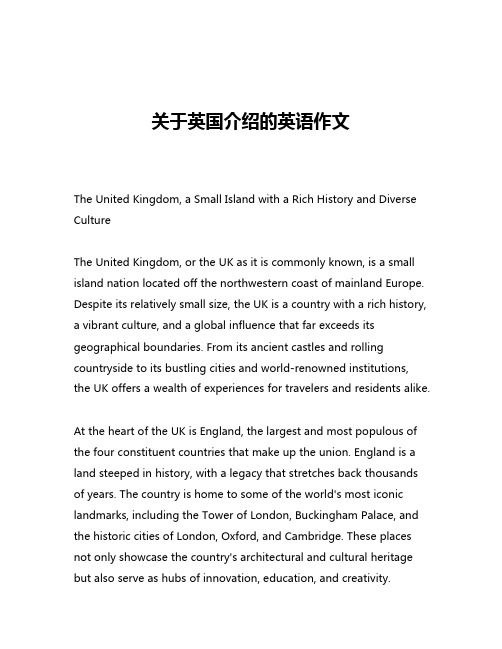 关于英国介绍的英语作文

The United Kingdom, a Small Island with a Rich History and Diverse Culture

The United Kingdom, or the UK as it is commonly known, is a small island nation located off the northwestern coast of mainland Europe. Despite its relatively small size, the UK is a country with a rich history, a vibrant culture, and a global influence that far exceeds its geographical boundaries. From its ancient castles and rolling countryside to its bustling cities and world-renowned institutions, the UK offers a wealth of experiences for travelers and residents alike.

At the heart of the UK is England, the largest and most populous of the four constituent countries that make up the union. England is a land steeped in history, with a legacy that stretches back thousands of years. The country is home to some of the world's most iconic landmarks, including the Tower of London, Buckingham Palace, and the historic cities of London, Oxford, and Cambridge. These places not only showcase the country's architectural and cultural heritage but also serve as hubs of innovation, education, and creativity.